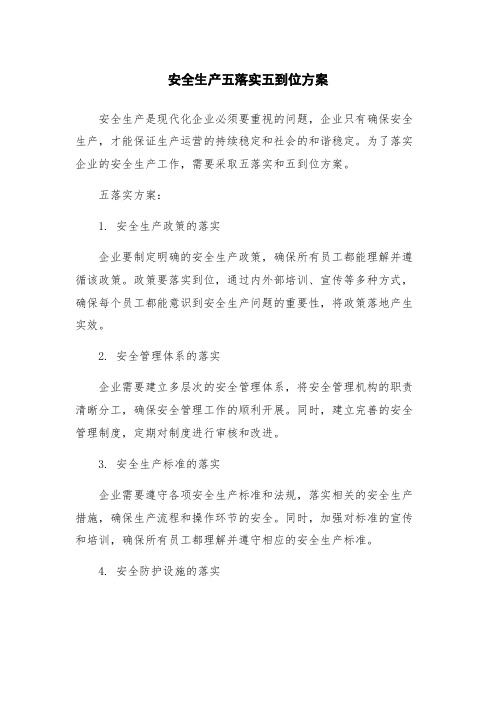 安全生产五落实五到位方案

安全生产是现代化企业必须要重视的问题，企业只有确保安全生产，才能保证生产运营的持续稳定和社会的和谐稳定。为了落实企业的安全生产工作，需要采取五落实和五到位方案。

五落实方案：

1. 安全生产政策的落实

企业要制定明确的安全生产政策，确保所有员工都能理解并遵循该政策。政策要落实到位，通过内外部培训、宣传等多种方式，确保每个员工都能意识到安全生产问题的重要性，将政策落地产生实效。

2. 安全管理体系的落实

企业需要建立多层次的安全管理体系，将安全管理机构的职责清晰分工，确保安全管理工作的顺利开展。同时，建立完善的安全管理制度，定期对制度进行审核和改进。

3. 安全生产标准的落实

企业需要遵守各项安全生产标准和法规，落实相关的安全生产措施，确保生产流程和操作环节的安全。同时，加强对标准的宣传和培训，确保所有员工都理解并遵守相应的安全生产标准。

4. 安全防护设施的落实